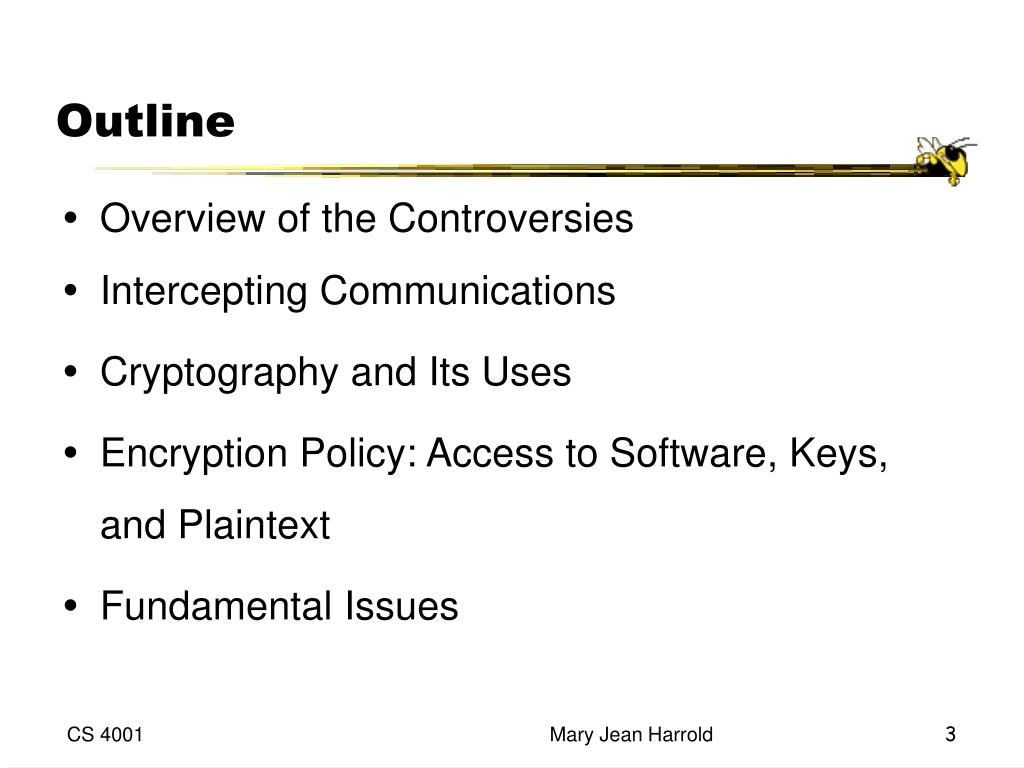 Outline

• Overview of the Controversies
• Intercepting Communications
• Cryptography and Its Uses
• Encryption Policy: Access to Software, Keys, and Plaintext
• Fundamental Issues

CS 4001

Mary Jean Harrold

3